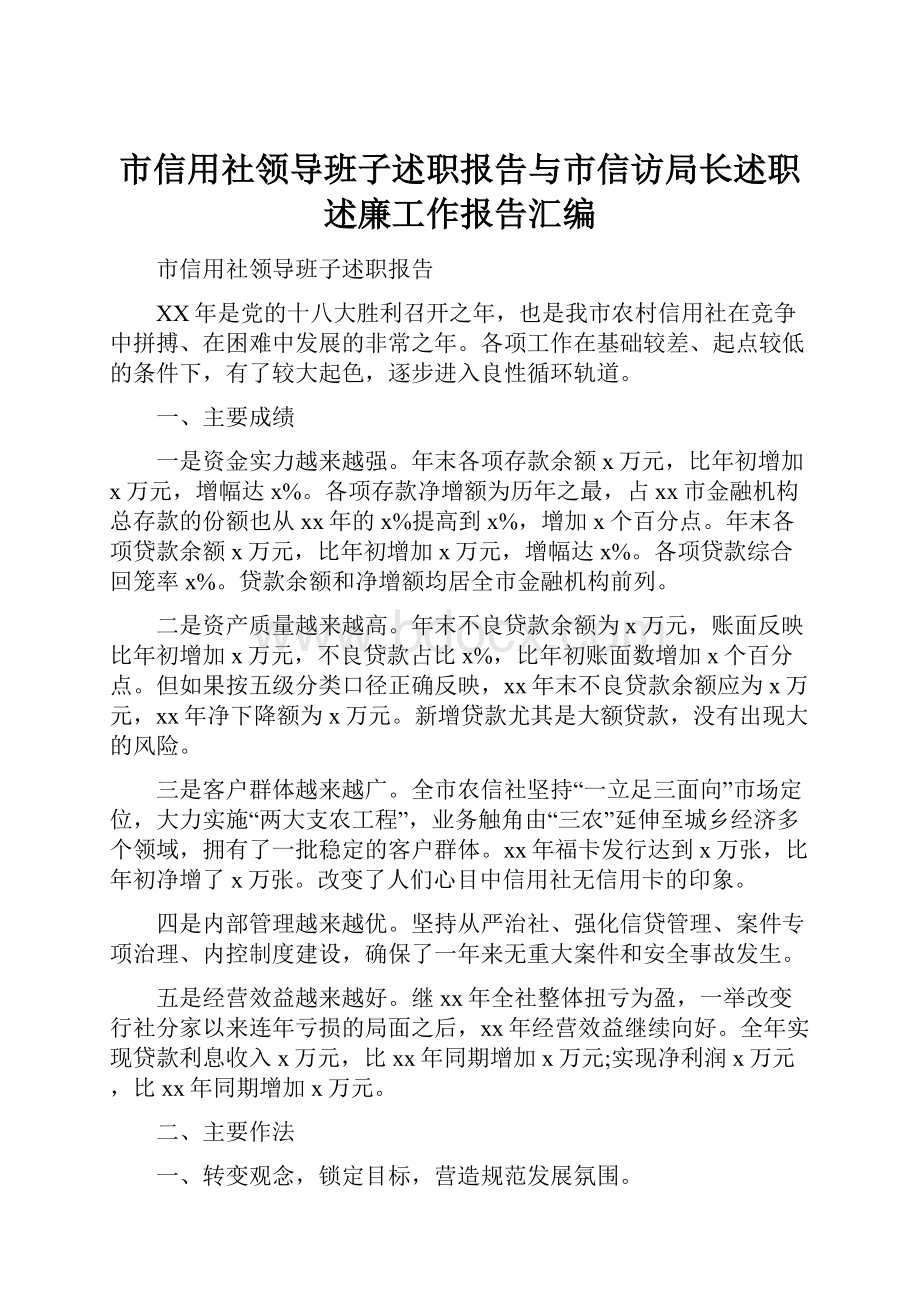 市信用社领导班子述职报告与市信访局长述职述廉工作报告汇编

市信用社领导班子述职报告

XX年是党的十八大胜利召开之年，也是我市农村信用社在竞争中拼搏、在困难中发展的非常之年。各项工作在基础较差、起点较低的条件下，有了较大起色，逐步进入良性循环轨道。

一、主要成绩

一是资金实力越来越强。年末各项存款余额x万元，比年初增加x万元，增幅达x%。各项存款净增额为历年之最，占xx市金融机构总存款的份额也从xx年的x%提高到x%，增加x个百分点。年末各项贷款余额x万元，比年初增加x万元，增幅达x%。各项贷款综合回笼率x%。贷款余额和净增额均居全市金融机构前列。

二是资产质量越来越高。年末不良贷款余额为x万元，账面反映比年初增加x万元，不良贷款占比x%，比年初账面数增加x个百分点。但如果按五级分类口径正确反映，xx年末不良贷款余额应为x万元，xx年净下降额为x万元。新增贷款尤其是大额贷款，没有出现大的风险。

三是客户群体越来越广。全市农信社坚持“一立足三面向”市场定位，大力实施“两大支农工程”，业务触角由“三农”延伸至城乡经济多个领域，拥有了一批稳定的客户群体。xx年福卡发行达到x万张，比年初净增了x万张。改变了人们心目中信用社无信用卡的印象。

四是内部管理越来越优。坚持从严治社、强化信贷管理、案件专项治理、内控制度建设，确保了一年来无重大案件和安全事故发生。

五是经营效益越来越好。继xx年全社整体扭亏为盈，一举改变行社分家以来连年亏损的局面之后，xx年经营效益继续向好。全年实现贷款利息收入x万元，比xx年同期增加x万元;实现净利润x万元，比xx年同期增加x万元。

二、主要作法

一、转变观念，锁定目标，营造规范发展氛围。